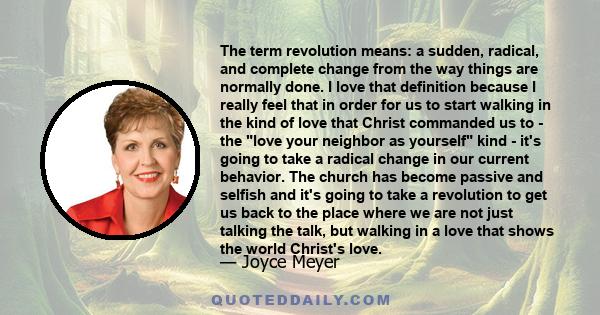 The term revolution means: a sudden, radical, and complete change from the way things are normally done. I love that definition because I really feel that in order for us to start walking in the kind of love that Christ commanded us to - the "love your neighbor as yourself" kind - it's going to take a radical change in our current behavior. The church has become passive and selfish and it's going to take a revolution to get us back to the place where we are not just talking the talk, but walking in a love that shows the world Christ's love.
— Joyce Meyer

QUOTEDDAILY.COM